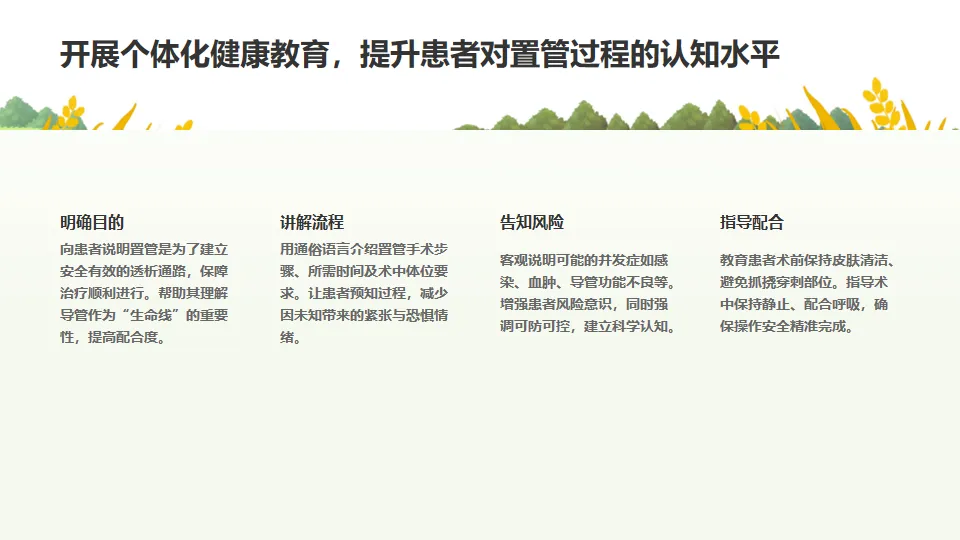 开展个体化健康教育，提升患者对置管过程的认知水平

明确目的

向患者说明置管是为了建立安全有效的透析通路，保障治疗顺利进行。帮助其理解导管作为“生命线”的重要性，提高配合度。

讲解流程

用通俗语言介绍置管手术步骤、所需时间及术中体位要求。让患者预知过程，减少因未知带来的紧张与恐惧情绪。

告知风险

客观说明可能的并发症如感染、血肿、导管功能不良等。增强患者风险意识，同时强调可防可控，建立科学认知。

指导配合

教育患者术前保持皮肤清洁、避免抓挠穿刺部位。指导术中保持静止、配合呼吸，确保操作安全精准完成。